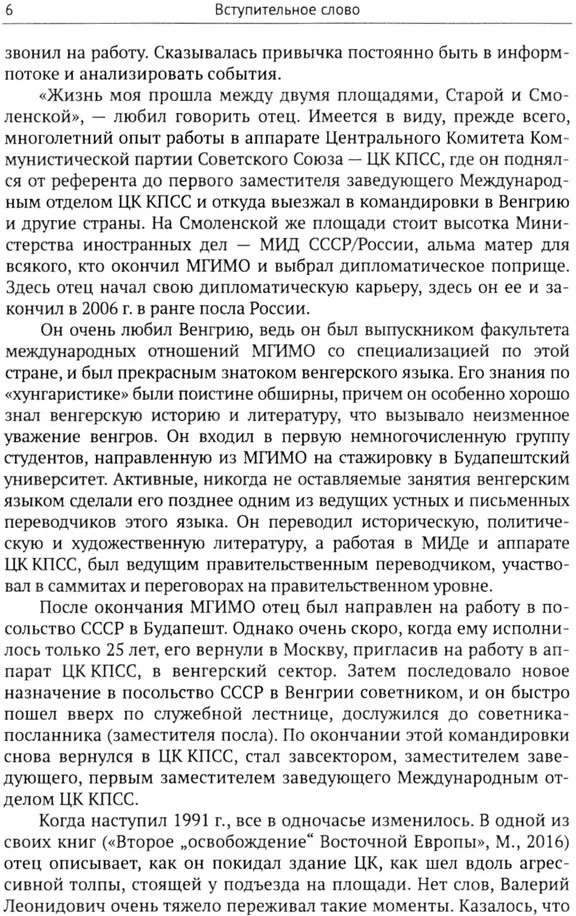 6 Вступительное слово

звонил на работу. Сказывалась привычка постоянно быть в информпотоке и анализировать события.

«Жизнь моя прошла между двумя площадями, Старой и Смоленской», — любил говорить отец. Имеется в виду, прежде всего, многолетний опыт работы в аппарате Центрального Комитета Коммунистической партии Советского Союза — ЦК КПСС, где он поднялся от референта до первого заместителя заведующего Международным отделом ЦК КПСС и откуда выезжал в командировки в Венгрию и другие страны. На Смоленской же площади стоит высотка Министерства иностранных дел — МИД СССР/России, альма матер для всякого, кто окончил МГИМО и выбрал дипломатическое поприще. Здесь отец начал свою дипломатическую карьеру, здесь он ее и закончил в 2006 г. в ранге посла России.

Он очень любил Венгрию, ведь он был выпускником факультета международных отношений МГИМО со специализацией по этой стране, и был прекрасным знатоком венгерского языка. Его знания по «хунгаристике» были поистине обширны, причем он особенно хорошо знал венгерскую историю и литературу, что вызывало неизменное уважение венгров. Он входил в первую немногочисленную группу студентов, направленную из МГИМО на стажировку в Будапештский университет. Активные, никогда не оставляемые занятия венгерским языком сделали его позднее одним из ведущих устных и письменных переводчиков этого языка. Он переводил историческую, политическую и художественную литературу, а работая в МИДе и аппарате ЦК КПСС, был ведущим правительственным переводчиком, участвовал в саммитах и переговорах на правительственном уровне.

После окончания МГИМО отец был направлен на работу в посольство СССР в Будапешт. Однако очень скоро, когда ему исполнилось только 25 лет, его вернули в Москву, пригласив на работу в аппарат ЦК КПСС, в венгерский сектор. Затем последовало новое назначение в посольство СССР в Венгрии советником, и он быстро пошел вверх по служебной лестнице, дослужился до советника-посланника (заместителя посла). По окончании этой командировки снова вернулся в ЦК КПСС, стал завсектором, заместителем заведующего, первым заместителем заведующего Международным отделом ЦК КПСС.

Когда наступил 1991 г., все в одночасье изменилось. В одной из своих книг («Второе „освобождение“ Восточной Европы», М., 2016) отец описывает, как он покидал здание ЦК, как шел вдоль агрессивной толпы, стоящей у подъезда на площади. Нет слов, Валерий Леонидович очень тяжело переживал такие моменты. Казалось, что